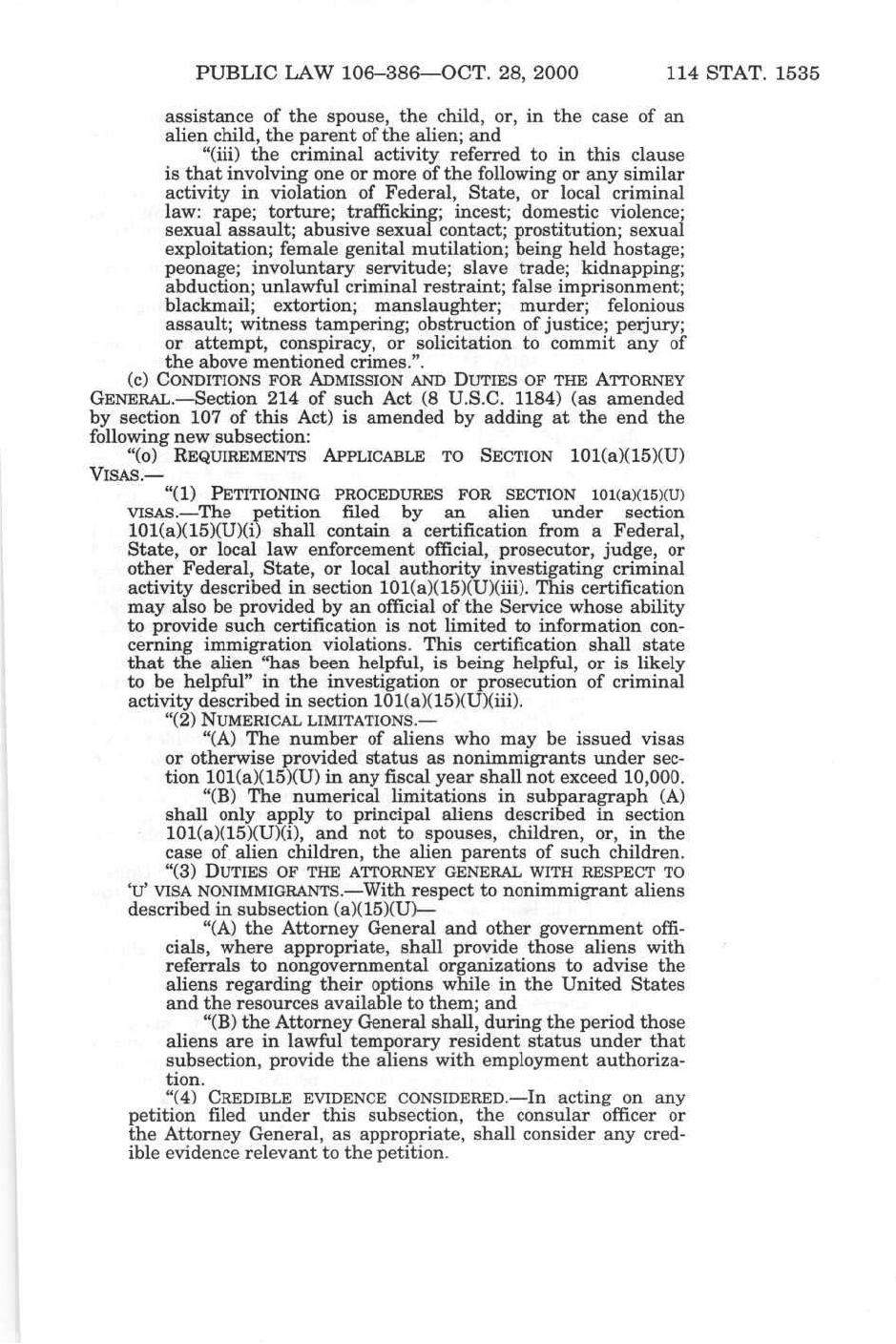 PUBLIC LAW 106–386—OCT. 28, 2000 114 STAT. 1535

assistance of the spouse, the child, or, in the case of an alien child, the parent of the alien; and

"(iii) the criminal activity referred to in this clause is that involving one or more of the following or any similar activity in violation of Federal, State, or local criminal law: rape; torture; trafficking; incest; domestic violence; sexual assault; abusive sexual contact; prostitution; sexual exploitation; female genital mutilation; being held hostage; peonage; involuntary servitude; slave trade; kidnapping; abduction; unlawful criminal restraint; false imprisonment; blackmail; extortion; manslaughter; murder; felonious assault; witness tampering; obstruction of justice; perjury; or attempt, conspiracy, or solicitation to commit any of the above mentioned crimes.".

(c) CONDITIONS FOR ADMISSION AND DUTIES OF THE ATTORNEY GENERAL.—Section 214 of such Act (8 U.S.C. 1184) (as amended by section 107 of this Act) is amended by adding at the end the following new subsection:

"(o) REQUIREMENTS APPLICABLE TO SECTION 101(a)(15)(U) VISAS.—

"(1) PETITIONING PROCEDURES FOR SECTION 101(a)(15)(U) VISAS.—The petition filed by an alien under section 101(a)(15)(U)(i) shall contain a certification from a Federal, State, or local law enforcement official, prosecutor, judge, or other Federal, State, or local authority investigating criminal activity described in section 101(a)(15)(U)(iii). This certification may also be provided by an official of the Service whose ability to provide such certification is not limited to information concerning immigration violations. This certification shall state that the alien "has been helpful, is being helpful, or is likely to be helpful" in the investigation or prosecution of criminal activity described in section 101(a)(15)(U)(iii).

"(2) NUMERICAL LIMITATIONS.—

"(A) The number of aliens who may be issued visas or otherwise provided status as nonimmigrants under section 101(a)(15)(U) in any fiscal year shall not exceed 10,000.

"(B) The numerical limitations in subparagraph (A) shall only apply to principal aliens described in section 101(a)(15)(U)(i), and not to spouses, children, or, in the case of alien children, the alien parents of such children.

"(3) DUTIES OF THE ATTORNEY GENERAL WITH RESPECT TO 'U' VISA NONIMMIGRANTS.—With respect to nonimmigrant aliens described in subsection (a)(15)(U)—

"(A) the Attorney General and other government officials, where appropriate, shall provide those aliens with referrals to nongovernmental organizations to advise the aliens regarding their options while in the United States and the resources available to them; and

"(B) the Attorney General shall, during the period those aliens are in lawful temporary resident status under that subsection, provide the aliens with employment authorization.

"(4) CREDIBLE EVIDENCE CONSIDERED.—In acting on any petition filed under this subsection, the consular officer or the Attorney General, as appropriate, shall consider any credible evidence relevant to the petition.